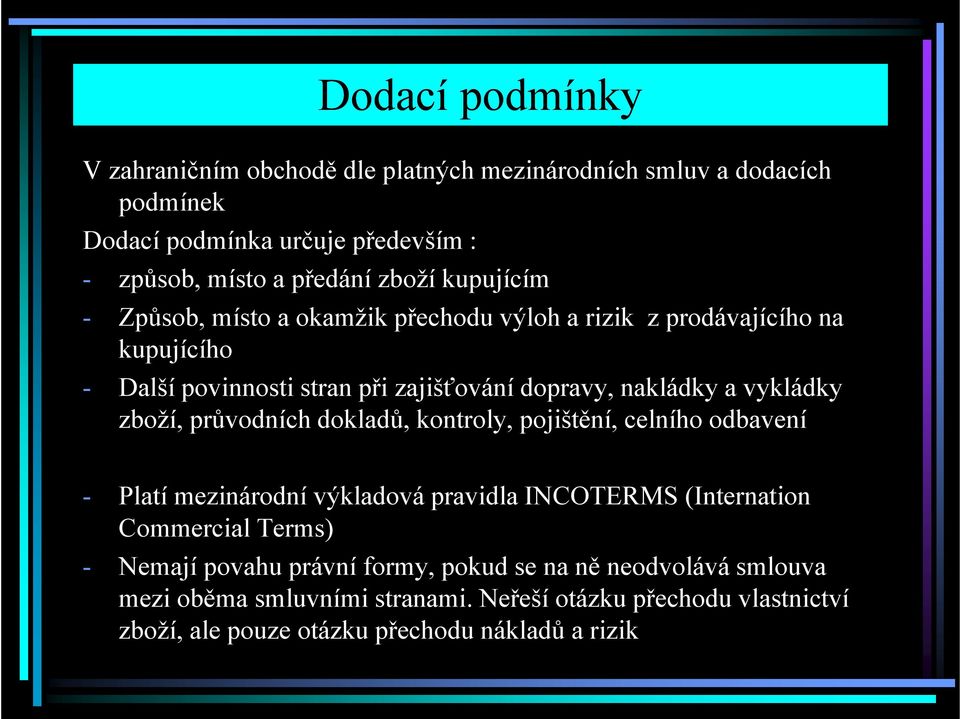 Dodací podmínky

V zahraničním obchodě dle platných mezinárodních smluv a dodacích podmínek

Dodací podmínka určuje především :

- způsob, místo a předání zboží kupujícím

- Způsob, místo a okamžik přechodu výloh a rizik z prodávajícího na kupujícího

- Další povinnosti stran při zajišťování dopravy, nakládky a vykládky zboží, průvodních dokladů, kontroly, pojištění, celního odbavení

- Platí mezinárodní výkladová pravidla INCOTERMS (Internation Commercial Terms)

- Nemají povahu právní formy, pokud se na ně neodvolává smlouva mezi oběma smluvními stranami. Neřeší otázku přechodu vlastnictví zboží, ale pouze otázku přechodu nákladů a rizik